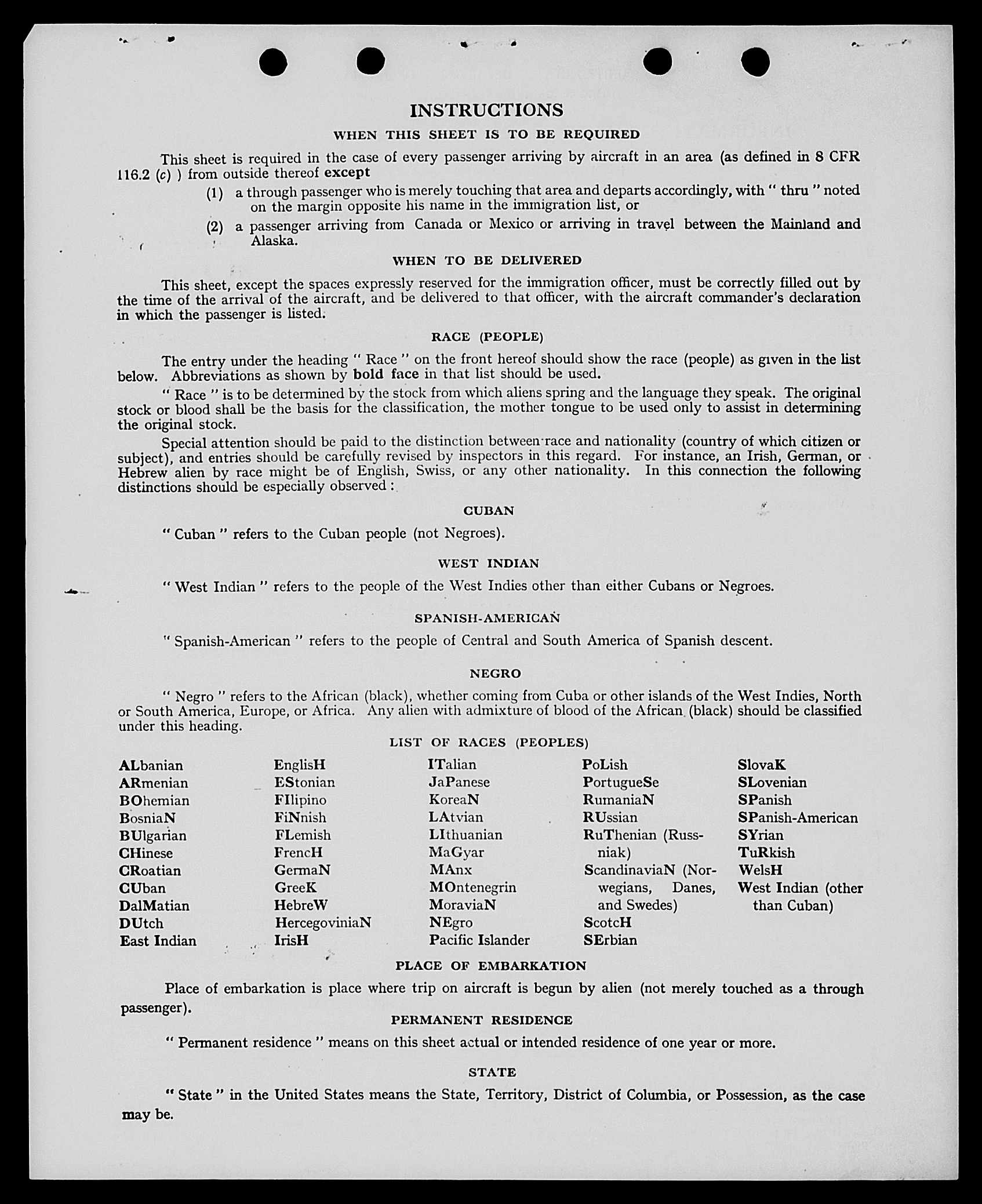 INSTRUCTIONS

WHEN THIS SHEET IS TO BE REQUIRED

This sheet is required in the case of every passenger arriving by aircraft in an area (as defined in 8 CFR 116.2 (c) ) from outside thereof except

(1) a through passenger who is merely touching that area and departs accordingly, with " thru " noted on the margin opposite his name in the immigration list, or

(2) a passenger arriving from Canada or Mexico or arriving in travel between the Mainland and Alaska.

WHEN TO BE DELIVERED

This sheet, except the spaces expressly reserved for the immigration officer, must be correctly filled out by the time of the arrival of the aircraft, and be delivered to that officer, with the aircraft commander's declaration in which the passenger is listed.

RACE (PEOPLE)

The entry under the heading " Race " on the front hereof should show the race (people) as given in the list below. Abbreviations as shown by bold face in that list should be used.

" Race " is to be determined by the stock from which aliens spring and the language they speak. The original stock or blood shall be the basis for the classification, the mother tongue to be used only to assist in determining the original stock.

Special attention should be paid to the distinction between race and nationality (country of which citizen or subject), and entries should be carefully revised by inspectors in this regard. For instance, an Irish, German, or Hebrew alien by race might be of English, Swiss, or any other nationality. In this connection the following distinctions should be especially observed :

CUBAN

" Cuban " refers to the Cuban people (not Negroes).

WEST INDIAN

" West Indian " refers to the people of the West Indies other than either Cubans or Negroes.

SPANISH-AMERICAN

" Spanish-American " refers to the people of Central and South America of Spanish descent.

NEGRO

" Negro " refers to the African (black), whether coming from Cuba or other islands of the West Indies, North or South America, Europe, or Africa. Any alien with admixture of blood of the African (black) should be classified under this heading.

LIST OF RACES (PEOPLES)

ALbanian
ARmenian
BOhemian
BosniaN
BUlgarian
CHinese
CRoatian
CUban
DalMatian
DUtch
East Indian

EnglisH
EStonian
FIlipino
FiNnish
FLemish
FrencH
GermaN
GreeK
HebreW
HercegoviniaN
IrisH

ITalian
JaPanese
KoreaN
LAtvian
LIthuanian
MaGyar
MAnx
MOntenegrin
MoraviaN
NEgro
Pacific Islander

PoLish
PortugueSe
RumaniaN
RUssian
RuThenian (Russniak)
ScandinaviaN (Norwegians, Danes, and Swedes)
ScotcH
SErbian

SlovaK
SLovenian
SPanish
SPanish-American
SYrian
TuRkish
WelsH
West Indian (other than Cuban)

PLACE OF EMBARKATION

Place of embarkation is place where trip on aircraft is begun by alien (not merely touched as a through passenger).

PERMANENT RESIDENCE

" Permanent residence " means on this sheet actual or intended residence of one year or more.

STATE

" State " in the United States means the State, Territory, District of Columbia, or Possession, as the case may be.